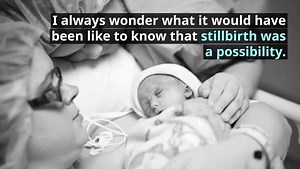 I always wonder what it would have been like to know that stillbirth was a possibility.